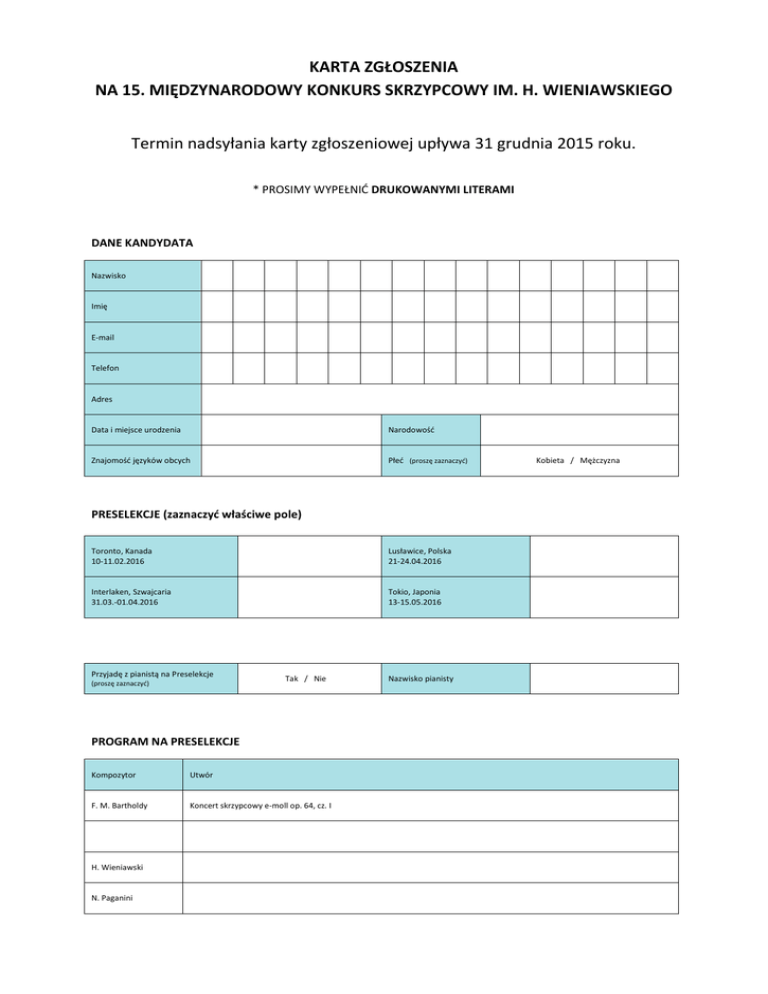 KARTA ZGŁOSZENIA
NA 15. MIĘDZYNARODOWY KONKURS SKRZYPCOWY IM. H. WIENIAWSKIEGO

Termin nadsyłania karty zgłoszeniowej upływa 31 grudnia 2015 roku.

* PROSIMY WYPEŁNIĆ DRUKOWANYMI LITERAMI

DANE KANDYDATA

| Nazwisko | | | |
|---|---|---|---|
| Imię | | | |
| E-mail | | | |
| Telefon | | | |
| Adres | | | |
| Data i miejsce urodzenia | | Narodowość | |
| Znajomość języków obcych | | Płeć (proszę zaznaczyć) | Kobieta / Mężczyzna |

PRESELEKCJE (zaznaczyć właściwe pole)

| Toronto, Kanada 10-11.02.2016 | | Lusławice, Polska 21-24.04.2016 | |
|---|---|---|---|
| Interlaken, Szwajcaria 31.03.-01.04.2016 | | Tokio, Japonia 13-15.05.2016 | |

| Przyjadę z pianistą na Preselekcje (proszę zaznaczyć) | Tak / Nie | Nazwisko pianisty | |
|---|---|---|---|

PROGRAM NA PRESELEKCJE

| Kompozytor | Utwór |
|---|---|
| F. M. Bartholdy | Koncert skrzypcowy e-moll op. 64, cz. I |
| | |
| H. Wieniawski | |
| N. Paganini | |